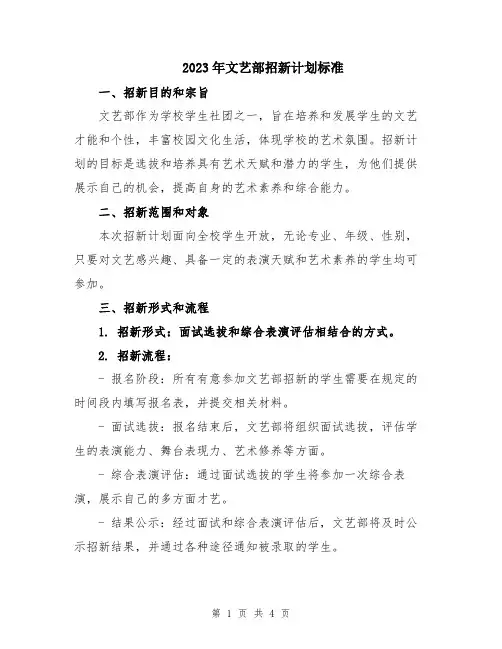 2023年文艺部招新计划标准

一、招新目的和宗旨

文艺部作为学校学生社团之一，旨在培养和发展学生的文艺才能和个性，丰富校园文化生活，体现学校的艺术氛围。招新计划的目标是选拔和培养具有艺术天赋和潜力的学生，为他们提供展示自己的机会，提高自身的艺术素养和综合能力。

二、招新范围和对象

本次招新计划面向全校学生开放，无论专业、年级、性别，只要对文艺感兴趣、具备一定的表演天赋和艺术素养的学生均可参加。

三、招新形式和流程

1. 招新形式：面试选拔和综合表演评估相结合的方式。

2. 招新流程：

- 报名阶段：所有有意参加文艺部招新的学生需要在规定的时间段内填写报名表，并提交相关材料。

- 面试选拔：报名结束后，文艺部将组织面试选拔，评估学生的表演能力、舞台表现力、艺术修养等方面。

- 综合表演评估：通过面试选拔的学生将参加一次综合表演，展示自己的多方面才艺。

- 结果公示：经过面试和综合表演评估后，文艺部将及时公示招新结果，并通过各种途径通知被录取的学生。

第 1 页 共 4 页